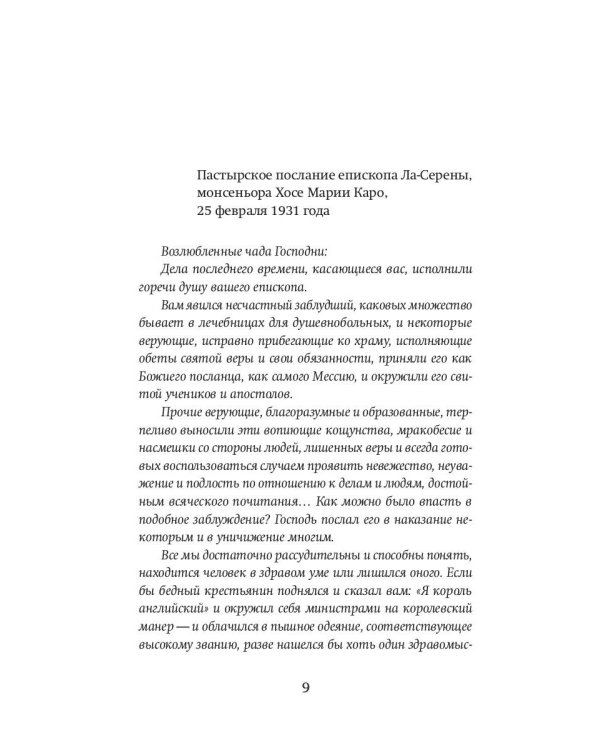 Пастырское послание епископа Ла-Серены, монсеньора Хосе Марии Каро, 25 февраля 1931 года

Возлюбленные чада Господни:

Дела последнего времени, касающиеся вас, исполнили горечи душу вашего епископа.

Вам явился несчастный заблудший, каковых множество бывает в лечебницах для душевнобольных, и некоторые верующие, исправно прибегающие ко храму, исполняющие обеты святой веры и свои обязанности, приняли его как Божиего посланца, как самого Мессию, и окружили его свитой учеников и апостолов.

Прочие верующие, благоразумные и образованные, терпеливо выносили эти вопиющие кощунства, мракобесие и насмешки со стороны людей, лишенных веры и всегда готовых воспользоваться случаем проявить невежество, неуважение и подлость по отношению к делам и людям, достойным всяческого почитания… Как можно было впасть в подобное заблуждение? Господь послал его в наказание некоторым и в уничижение многим.

Все мы достаточно рассудительны и способны понять, находится человек в здравом уме или лишился оного. Если бы бедный крестьянин поднялся и сказал вам: «Я король английский» и окружил себя министрами на королевский манер — и облачился в пышное одеяние, соответствующее высокому званию, разве нашелся бы хоть один здравомыс-

9